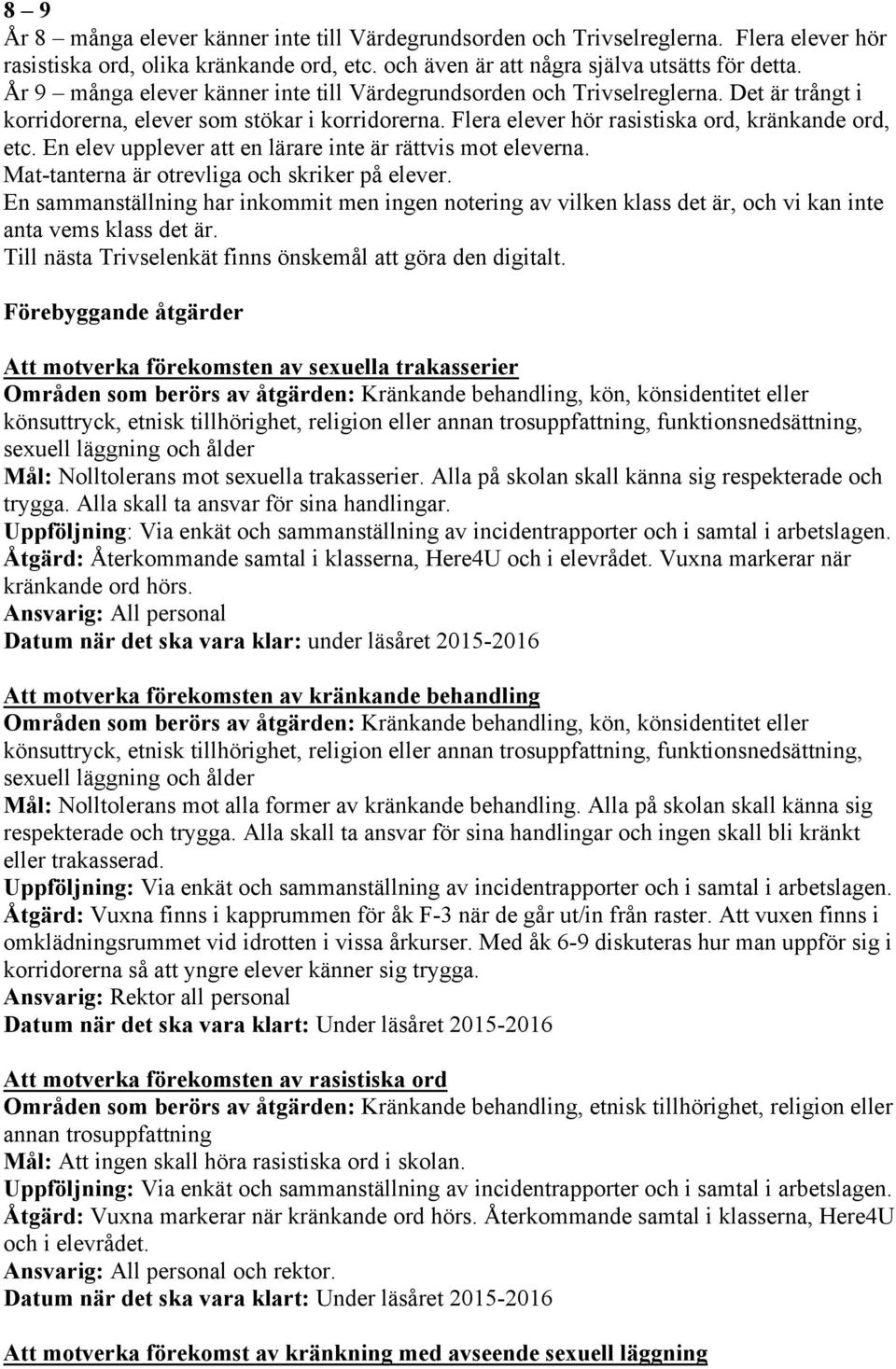 8 – 9
År 8 – många elever känner inte till Värdegrundsorden och Trivselreglerna. Flera elever hör rasistiska ord, olika kränkande ord, etc. och även är att några själva utsätts för detta.
År 9 – många elever känner inte till Värdegrundsorden och Trivselreglerna. Det är trångt i korridorerna, elever som stökar i korridorerna. Flera elever hör rasistiska ord, kränkande ord, etc. En elev upplever att en lärare inte är rättvis mot eleverna.
Mat-tanterna är otrevliga och skriker på elever.
En sammanställning har inkommit men ingen notering av vilken klass det är, och vi kan inte anta vems klass det är.
Till nästa Trivselenkät finns önskemål att göra den digitalt.

Förebyggande åtgärder

Att motverka förekomsten av sexuella trakasserier
Områden som berörs av åtgärden: Kränkande behandling, kön, könsidentitet eller könsuttryck, etnisk tillhörighet, religion eller annan trosuppfattning, funktionsnedsättning, sexuell läggning och ålder
Mål: Nolltolerans mot sexuella trakasserier. Alla på skolan skall känna sig respekterade och trygga. Alla skall ta ansvar för sina handlingar.
Uppföljning: Via enkät och sammanställning av incidentrapporter och i samtal i arbetslagen.
Åtgärd: Återkommande samtal i klasserna, Here4U och i elevrådet. Vuxna markerar när kränkande ord hörs.
Ansvarig: All personal
Datum när det ska vara klar: under läsåret 2015-2016

Att motverka förekomsten av kränkande behandling
Områden som berörs av åtgärden: Kränkande behandling, kön, könsidentitet eller könsuttryck, etnisk tillhörighet, religion eller annan trosuppfattning, funktionsnedsättning, sexuell läggning och ålder
Mål: Nolltolerans mot alla former av kränkande behandling. Alla på skolan skall känna sig respekterade och trygga. Alla skall ta ansvar för sina handlingar och ingen skall bli kränkt eller trakasserad.
Uppföljning: Via enkät och sammanställning av incidentrapporter och i samtal i arbetslagen.
Åtgärd: Vuxna finns i kapprummen för åk F-3 när de går ut/in från raster. Att vuxen finns i omklädningsrummet vid idrotten i vissa årkurser. Med åk 6-9 diskuteras hur man uppför sig i korridorerna så att yngre elever känner sig trygga.
Ansvarig: Rektor all personal
Datum när det ska vara klart: Under läsåret 2015-2016

Att motverka förekomsten av rasistiska ord
Områden som berörs av åtgärden: Kränkande behandling, etnisk tillhörighet, religion eller annan trosuppfattning
Mål: Att ingen skall höra rasistiska ord i skolan.
Uppföljning: Via enkät och sammanställning av incidentrapporter och i samtal i arbetslagen.
Åtgärd: Vuxna markerar när kränkande ord hörs. Återkommande samtal i klasserna, Here4U och i elevrådet.
Ansvarig: All personal och rektor.
Datum när det ska vara klart: Under läsåret 2015-2016

Att motverka förekomst av kränkning med avseende sexuell läggning